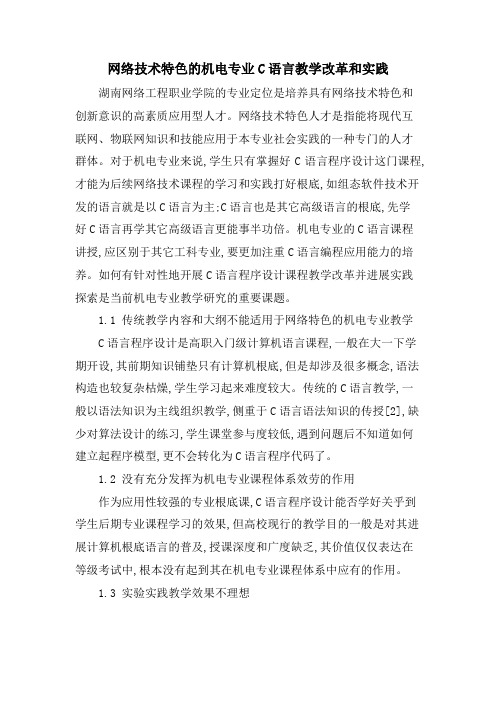 网络技术特色的机电专业C语言教学改革和实践

湖南网络工程职业学院的专业定位是培养具有网络技术特色和创新意识的高素质应用型人才。网络技术特色人才是指能将现代互联网、物联网知识和技能应用于本专业社会实践的一种专门的人才群体。对于机电专业来说，学生只有掌握好C语言程序设计这门课程，才能为后续网络技术课程的学习和实践打好根底，如组态软件技术开发的语言就是以C语言为主;C语言也是其它高级语言的根底，先学好C语言再学其它高级语言更能事半功倍。机电专业的C语言课程讲授，应区别于其它工科专业，要更加注重C语言编程应用能力的培养。如何有针对性地开展C语言程序设计课程教学改革并进展实践探索是当前机电专业教学研究的重要课题。

1.1 传统教学内容和大纲不能适用于网络特色的机电专业教学

C语言程序设计是高职入门级计算机语言课程，一般在大一下学期开设，其前期知识铺垫只有计算机根底，但是却涉及很多概念，语法构造也较复杂枯燥，学生学习起来难度较大。传统的C语言教学，一般以语法知识为主线组织教学，侧重于C语言语法知识的传授[2]，缺少对算法设计的练习，学生课堂参与度较低，遇到问题后不知道如何建立起程序模型，更不会转化为C语言程序代码了。

1.2 没有充分发挥为机电专业课程体系效劳的作用

作为应用性较强的专业根底课，C语言程序设计能否学好关乎到学生后期专业课程学习的效果，但高校现行的教学目的一般是对其进展计算机根底语言的普及，授课深度和广度缺乏，其价值仅仅表达在等级考试中，根本没有起到其在机电专业课程体系中应有的作用。

1.3 实验实践教学效果不理想